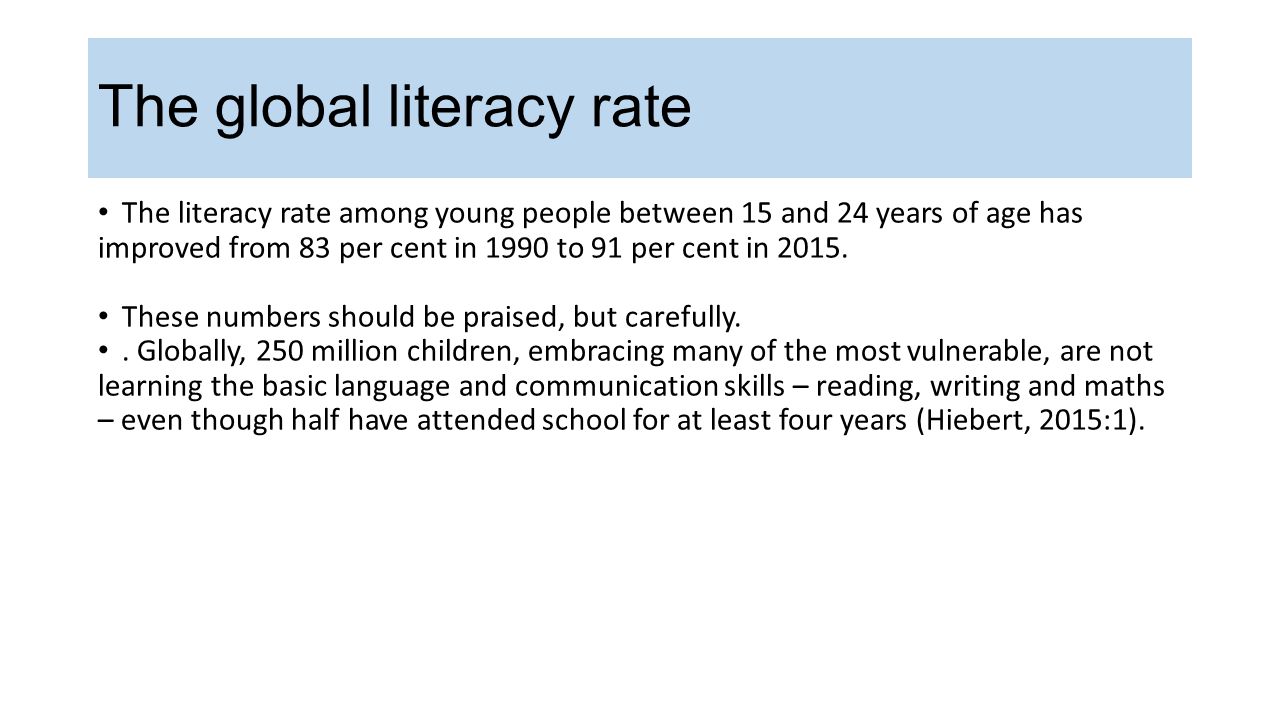 The global literacy rate

• The literacy rate among young people between 15 and 24 years of age has improved from 83 per cent in 1990 to 91 per cent in 2015.

• These numbers should be praised, but carefully.
• . Globally, 250 million children, embracing many of the most vulnerable, are not learning the basic language and communication skills – reading, writing and maths – even though half have attended school for at least four years (Hiebert, 2015:1).